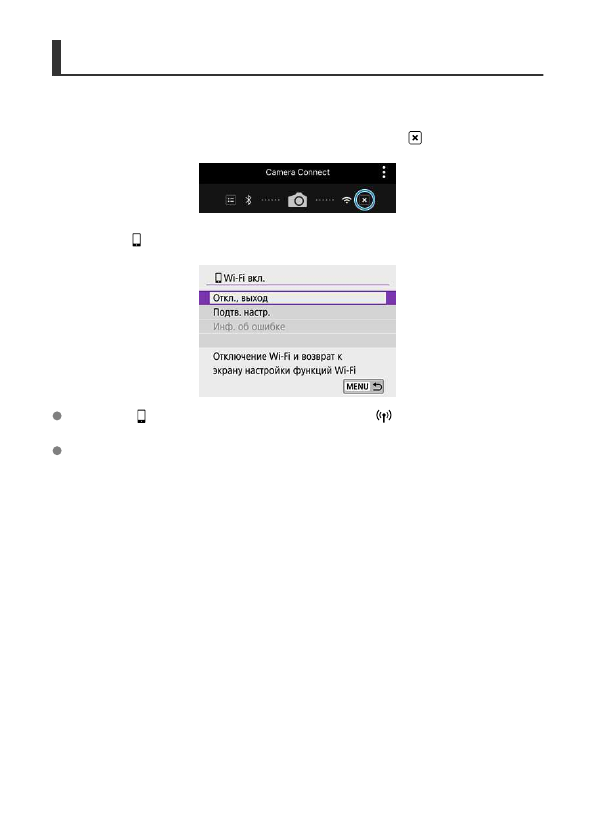 Camera Connect

Wi-Fi вкл.

Откл., выход

Подтв. настр.

Инф. об ошибке

Отключение Wi-Fi и возврат к экрану настройки функций Wi-Fi

MENU